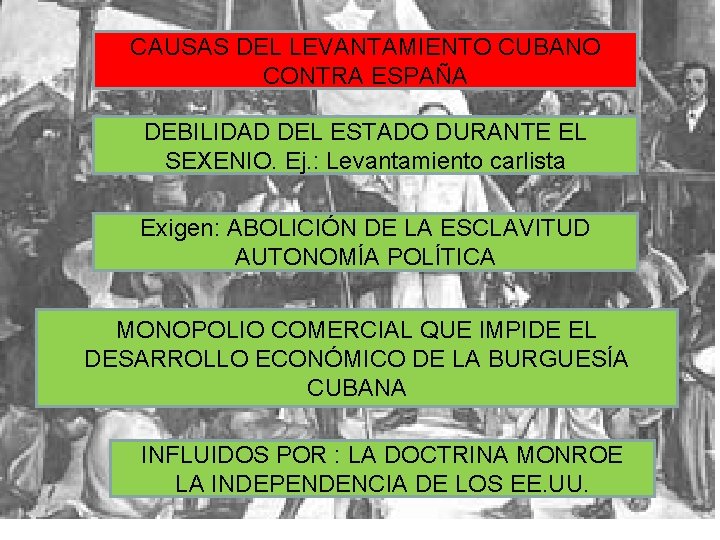 CAUSAS DEL LEVANTAMIENTO CUBANO CONTRA ESPAÑA

DEBILIDAD DEL ESTADO DURANTE EL SEXENIO. Ej.: Levantamiento carlista

Exigen: ABOLICIÓN DE LA ESCLAVITUD
AUTONOMÍA POLÍTICA

MONOPOLIO COMERCIAL QUE IMPIDE EL DESARROLLO ECONÓMICO DE LA BURGUESÍA CUBANA

INFLUIDOS POR : LA DOCTRINA MONROE
LA INDEPENDENCIA DE LOS EE.UU.